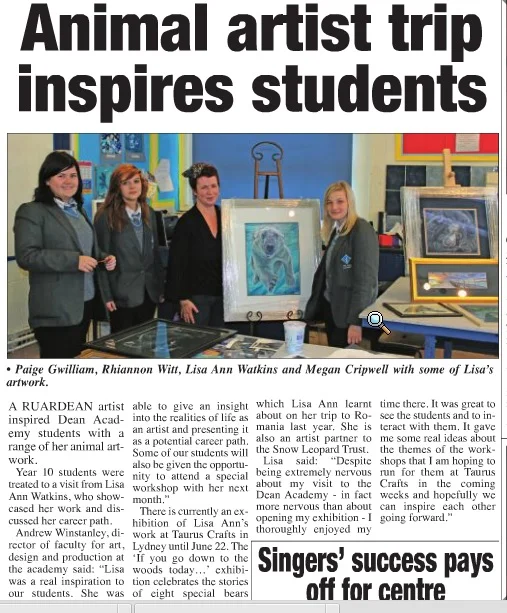 Animal artist trip inspires students

• Paige Gwilliam, Rhiannon Witt, Lisa Ann Watkins and Megan Cripwell with some of Lisa's artwork.

A RUARDEAN artist inspired Dean Academy students with a range of her animal artwork.

Year 10 students were treated to a visit from Lisa Ann Watkins, who showcased her work and discussed her career path.

Andrew Winstanley, director of faculty for art, design and production at the academy said: "Lisa was a real inspiration to our students. She was able to give an insight into the realities of life as an artist and presenting it as a potential career path. Some of our students will also be given the opportunity to attend a special workshop with her next month."

There is currently an exhibition of Lisa Ann's work at Taurus Crafts in Lydney until June 22. The 'If you go down to the woods today...' exhibition celebrates the stories of eight special bears which Lisa Ann learnt about on her trip to Romania last year. She is also an artist partner to the Snow Leopard Trust.

Lisa said: "Despite being extremely nervous about my visit to the Dean Academy - in fact more nervous than about opening my exhibition - I thoroughly enjoyed my time there. It was great to see the students and to interact with them. It gave me some real ideas about the themes of the workshops that I am hoping to run for them at Taurus Crafts in the coming weeks and hopefully we can inspire each other going forward."

Singers' success pays off for centre